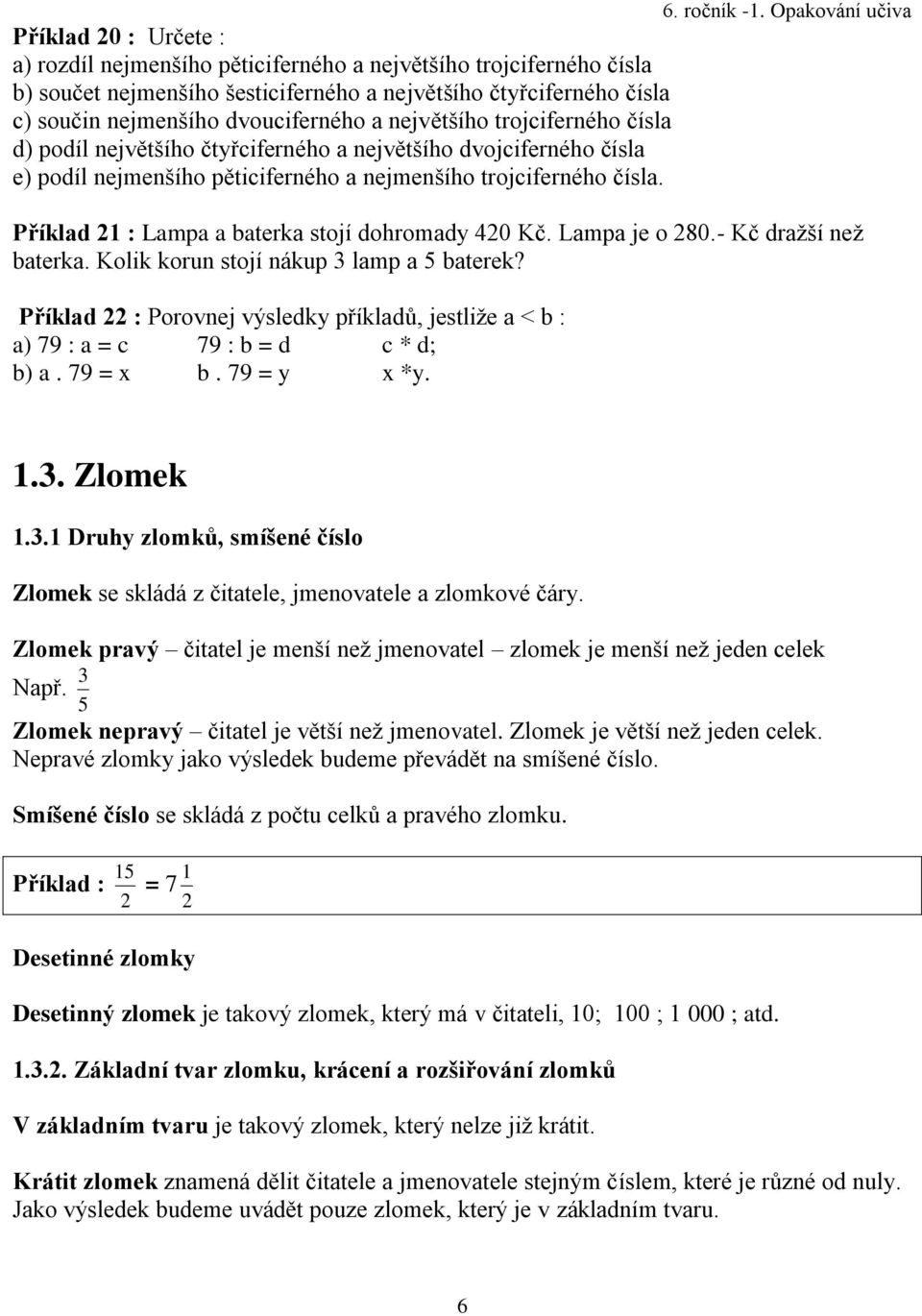 6. ročník -1. Opakování učiva

Příklad 20 : Určete :
a) rozdíl nejmenšího pěticiferného a největšího trojciferného čísla
b) součet nejmenšího šesticiferného a největšího čtyřciferného čísla
c) součin nejmenšího dvouciferného a největšího trojciferného čísla
d) podíl největšího čtyřciferného a největšího dvojciferného čísla
e) podíl nejmenšího pěticiferného a nejmenšího trojciferného čísla.

Příklad 21 : Lampa a baterka stojí dohromady 420 Kč. Lampa je o 280.- Kč dražší než baterka. Kolik korun stojí nákup 3 lamp a 5 baterek?

Příklad 22 : Porovnej výsledky příkladů, jestliže a < b :
a) 79 : a = c 79 : b = d c * d;
b) a . 79 = x b . 79 = y x *y.

1.3. Zlomek

1.3.1 Druhy zlomků, smíšené číslo

Zlomek se skládá z čitatele, jmenovatele a zlomkové čáry.

Zlomek pravý – čitatel je menší než jmenovatel – zlomek je menší než jeden celek
Např. $\frac{3}{5}$

Zlomek nepravý – čitatel je větší než jmenovatel. Zlomek je větší než jeden celek. Nepravé zlomky jako výsledek budeme převádět na smíšené číslo.

Smíšené číslo se skládá z počtu celků a pravého zlomku.

Příklad : $\frac{15}{2} = 7\frac{1}{2}$

Desetinné zlomky

Desetinný zlomek je takový zlomek, který má v čitateli, 10; 100 ; 1 000 ; atd.

1.3.2. Základní tvar zlomku, krácení a rozšiřování zlomků

V základním tvaru je takový zlomek, který nelze již krátit.

Krátit zlomek znamená dělit čitatele a jmenovatele stejným číslem, které je různé od nuly. Jako výsledek budeme uvádět pouze zlomek, který je v základním tvaru.

6